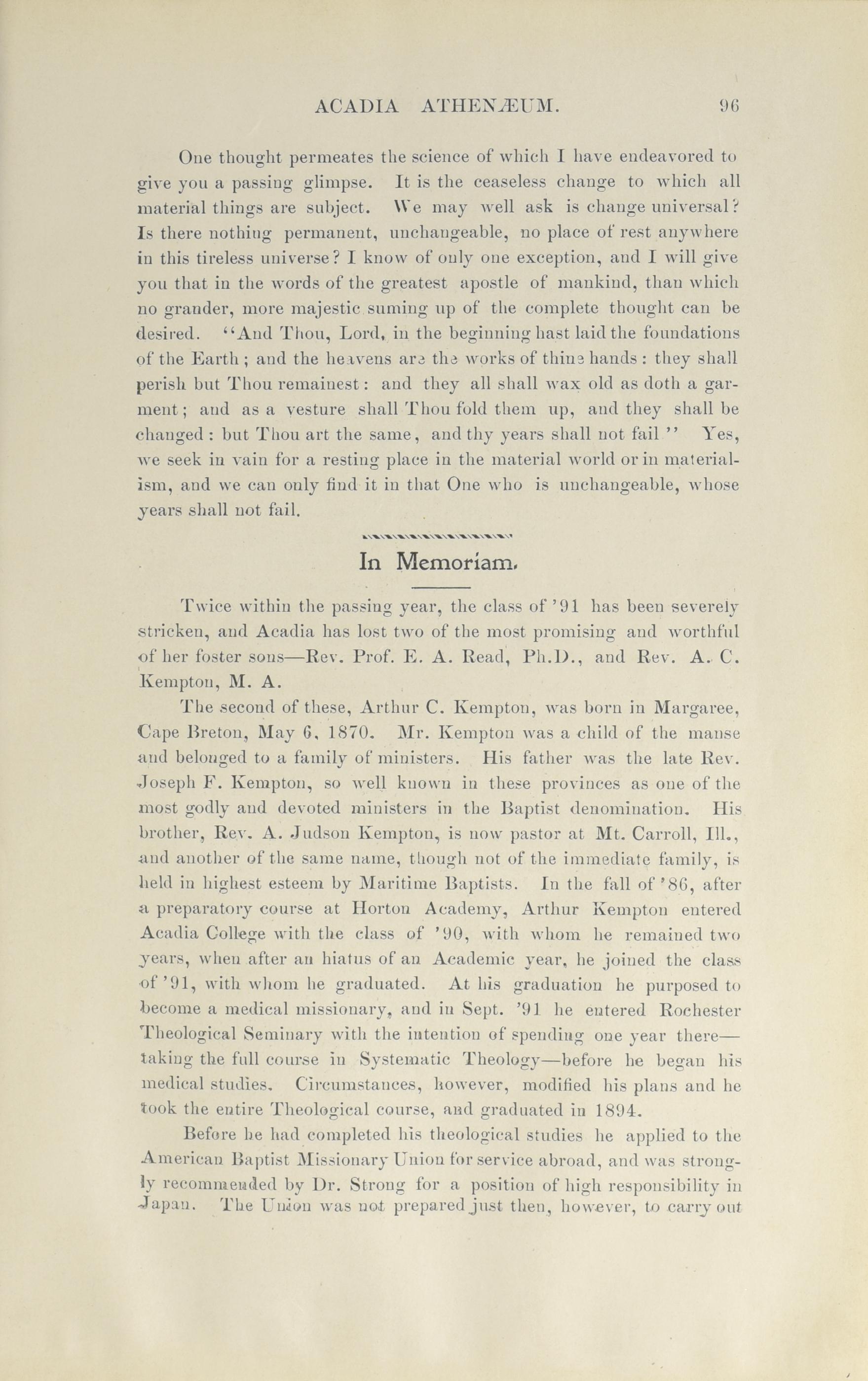 ACADIA ATHENÆUM. 96

One thought permeates the science of which I have endeavored to give you a passing glimpse. It is the ceaseless change to which all material things are subject. We may well ask is change universal? Is there nothing permanent, unchangeable, no place of rest anywhere in this tireless universe? I know of only one exception, and I will give you that in the words of the greatest apostle of mankind, than which no grander, more majestic suming up of the complete thought can be desired. "And Thou, Lord, in the beginning hast laid the foundations of the Earth; and the heavens are the works of thine hands: they shall perish but Thou remainest: and they all shall wax old as doth a garment; and as a vesture shall Thou fold them up, and they shall be changed: but Thou art the same, and thy years shall not fail" Yes, we seek in vain for a resting place in the material world or in materialism, and we can only find it in that One who is unchangeable, whose years shall not fail.

In Memoriam.

Twice within the passing year, the class of '91 has been severely stricken, and Acadia has lost two of the most promising and worthful of her foster sons—Rev. Prof. E. A. Read, Ph.D., and Rev. A. C. Kempton, M. A.

The second of these, Arthur C. Kempton, was born in Margaree, Cape Breton, May 6, 1870. Mr. Kempton was a child of the manse and belonged to a family of ministers. His father was the late Rev. Joseph F. Kempton, so well known in these provinces as one of the most godly and devoted ministers in the Baptist denomination. His brother, Rev. A. Judson Kempton, is now pastor at Mt. Carroll, Ill., and another of the same name, though not of the immediate family, is held in highest esteem by Maritime Baptists. In the fall of '86, after a preparatory course at Horton Academy, Arthur Kempton entered Acadia College with the class of '90, with whom he remained two years, when after an hiatus of an Academic year, he joined the class of '91, with whom he graduated. At his graduation he purposed to become a medical missionary, and in Sept. '91 he entered Rochester Theological Seminary with the intention of spending one year there—taking the full course in Systematic Theology—before he began his medical studies. Circumstances, however, modified his plans and he took the entire Theological course, and graduated in 1894.

Before he had completed his theological studies he applied to the American Baptist Missionary Union for service abroad, and was strongly recommended by Dr. Strong for a position of high responsibility in Japan. The Union was not prepared just then, however, to carry out